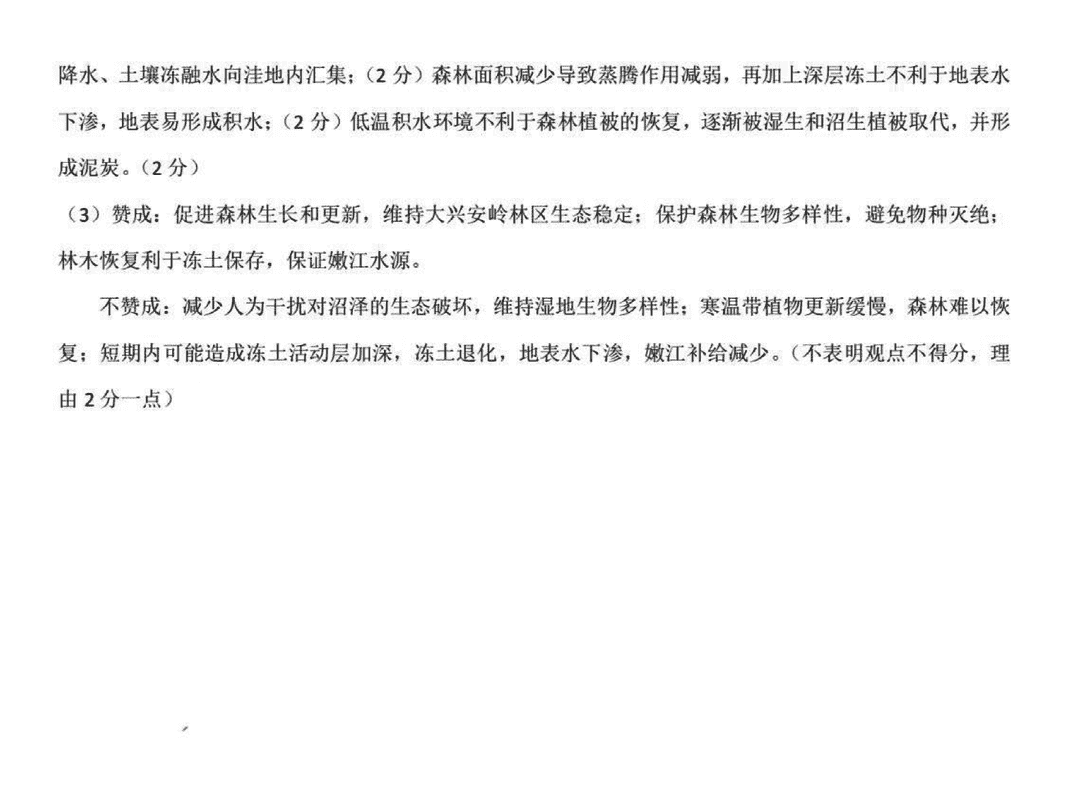 降水、土壤冻融水向洼地内汇集；（2 分）森林面积减少导致蒸腾作用减弱，再加上深层冻土不利于地表水下渗，地表易形成积水；（2 分）低温积水环境不利于森林植被的恢复，逐渐被湿生和沼生植被取代，并形成泥炭。（2 分）

（3）赞成：促进森林生长和更新，维持大兴安岭林区生态稳定；保护森林生物多样性，避免物种灭绝；林木恢复利于冻土保存，保证嫩江水源。

不赞成：减少人为干扰对沼泽的生态破坏，维持湿地生物多样性；寒温带植物更新缓慢，森林难以恢复；短期内可能造成冻土活动层加深，冻土退化，地表水下渗，嫩江补给减少。（不表明观点不得分，理由 2 分一点）